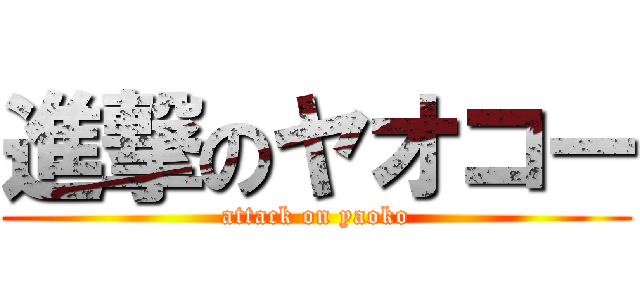 進撃のヤオコー

attack on yaoko